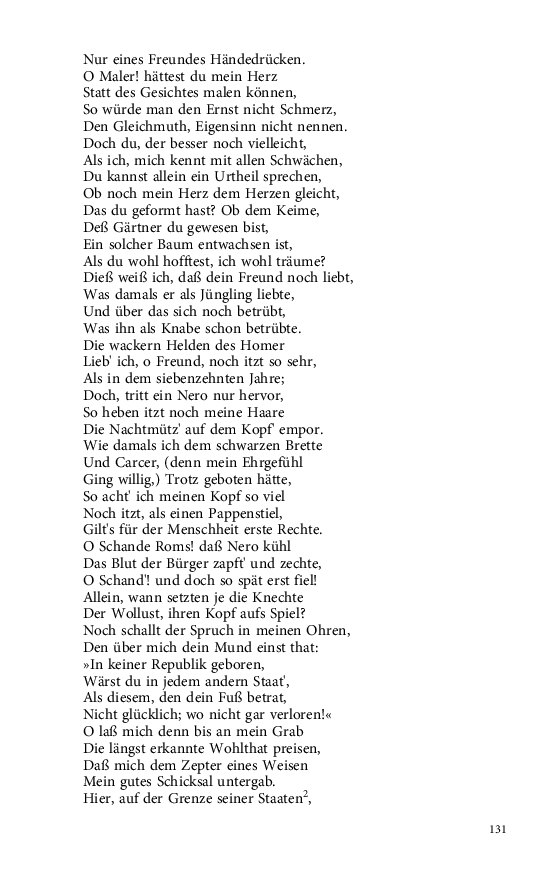 Nur eines Freundes Händedrücken.
O Maler! hättest du mein Herz
Statt des Gesichtes malen können,
So würde man den Ernst nicht Schmerz,
Den Gleichmuth, Eigensinn nicht nennen.
Doch du, der besser noch vielleicht,
Als ich, mich kennt mit allen Schwächen,
Du kannst allein ein Urtheil sprechen,
Ob noch mein Herz dem Herzen gleicht,
Das du geformt hast? Ob dem Keime,
Deß Gärtner du gewesen bist,
Ein solcher Baum entwachsen ist,
Als du wohl hofftest, ich wohl träume?
Dieß weiß ich, daß dein Freund noch liebt,
Was damals er als Jüngling liebte,
Und über das sich noch betrübt,
Was ihn als Knabe schon betrübte.
Die wackern Helden des Homer
Lieb' ich, o Freund, noch itzt so sehr,
Als in dem siebenzehnten Jahre;
Doch, tritt ein Nero nur hervor,
So heben itzt noch meine Haare
Die Nachtmütz' auf dem Kopf' empor.
Wie damals ich dem schwarzen Brette
Und Carcer, (denn mein Ehrgefühl
Ging willig,) Trotz geboten hätte,
So acht' ich meinen Kopf so viel
Noch itzt, als einen Pappenstiel,
Gilt's für der Menschheit erste Rechte.
O Schande Roms! daß Nero kühl
Das Blut der Bürger zapft' und zechte,
O Schand'! und doch so spät erst fiel!
Allein, wann setzten je die Knechte
Der Wollust, ihren Kopf aufs Spiel?
Noch schallt der Spruch in meinen Ohren,
Den über mich dein Mund einst that:
»In keiner Republik geboren,
Wärst du in jedem andern Staat',
Als diesem, den dein Fuß betrat,
Nicht glücklich; wo nicht gar verloren!«
O laß mich denn bis an mein Grab
Die längst erkannte Wohlthat preisen,
Daß mich dem Zepter eines Weisen
Mein gutes Schicksal untergab.
Hier, auf der Grenze seiner Staaten$^2$,

131